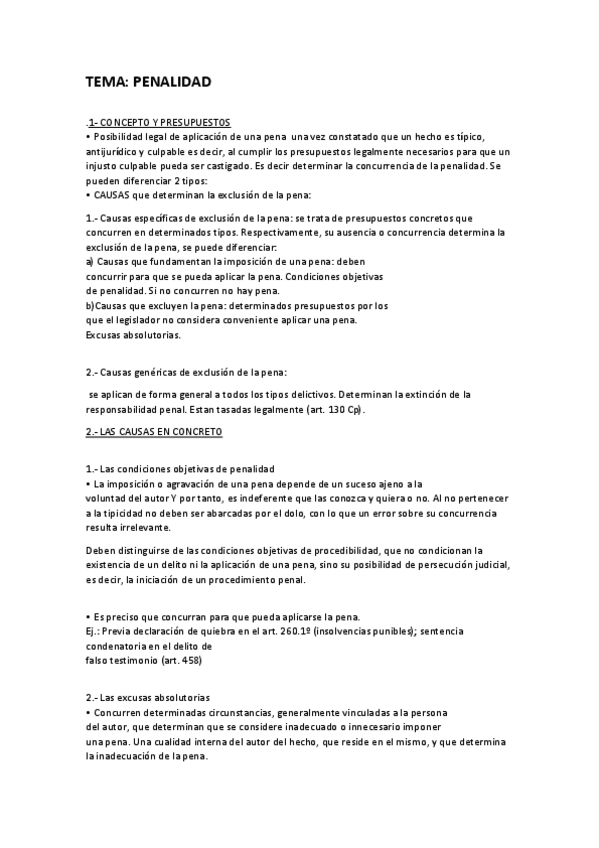 TEMA: PENALIDAD

.1- CONCEPTO Y PRESUPUESTOS
• Posibilidad legal de aplicación de una pena una vez constatado que un hecho es típico, antijurídico y culpable es decir, al cumplir los presupuestos legalmente necesarios para que un injusto culpable pueda ser castigado. Es decir determinar la concurrencia de la penalidad. Se pueden diferenciar 2 tipos:
• CAUSAS que determinan la exclusión de la pena:

1.- Causas específicas de exclusión de la pena: se trata de presupuestos concretos que concurren en determinados tipos. Respectivamente, su ausencia o concurrencia determina la exclusión de la pena, se puede diferenciar:
a) Causas que fundamentan la imposición de una pena: deben concurrir para que se pueda aplicar la pena. Condiciones objetivas de penalidad. Si no concurren no hay pena.
b)Causas que excluyen la pena: determinados presupuestos por los que el legislador no considera conveniente aplicar una pena.
Excusas absolutorias.

2.- Causas genéricas de exclusión de la pena:

se aplican de forma general a todos los tipos delictivos. Determinan la extinción de la responsabilidad penal. Estan tasadas legalmente (art. 130 Cp).

2.- LAS CAUSAS EN CONCRETO

1.- Las condiciones objetivas de penalidad
• La imposición o agravación de una pena depende de un suceso ajeno a la voluntad del autor Y por tanto, es indeferente que las conozca y quiera o no. Al no pertenecer a la tipicidad no deben ser abarcadas por el dolo, con lo que un error sobre su concurrencia resulta irrelevante.

Deben distinguirse de las condiciones objetivas de procedibilidad, que no condicionan la existencia de un delito ni la aplicación de una pena, sino su posibilidad de persecución judicial, es decir, la iniciación de un procedimiento penal.

• Es preciso que concurran para que pueda aplicarse la pena.
Ej.: Previa declaración de quiebra en el art. 260.1º (insolvencias punibles); sentencia condenatoria en el delito de falso testimonio (art. 458)

2.- Las excusas absolutorias
• Concurren determinadas circunstancias, generalmente vinculadas a la persona del autor, que determinan que se considere inadecuado o innecesario imponer una pena. Una cualidad interna del autor del hecho, que reside en el mismo, y que determina la inadecuación de la pena.